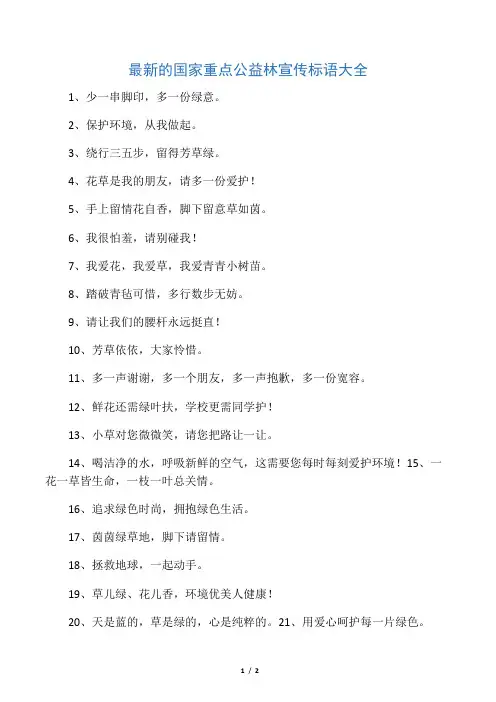 最新的国家重点公益林宣传标语大全

1、少一串脚印，多一份绿意。

2、保护环境，从我做起。

3、绕行三五步，留得芳草绿。

4、花草是我的朋友，请多一份爱护！

5、手上留情花自香，脚下留意草如茵。

6、我很怕羞，请别碰我！

7、我爱花，我爱草，我爱青青小树苗。

8、踏破青毡可惜，多行数步无妨。

9、请让我们的腰杆永远挺直！

10、芳草依依，大家怜惜。

11、多一声谢谢，多一个朋友，多一声抱歉，多一份宽容。

12、鲜花还需绿叶扶，学校更需同学护！

13、小草对您微微笑，请您把路让一让。

14、喝洁净的水，呼吸新鲜的空气，这需要您每时每刻爱护环境！15、一花一草皆生命，一枝一叶总关情。

16、追求绿色时尚，拥抱绿色生活。

17、茵茵绿草地，脚下请留情。

18、拯救地球，一起动手。

19、草儿绿、花儿香，环境优美人健康！

20、天是蓝的，草是绿的，心是纯粹的。21、用爱心呵护每一片绿色。

1 / 2